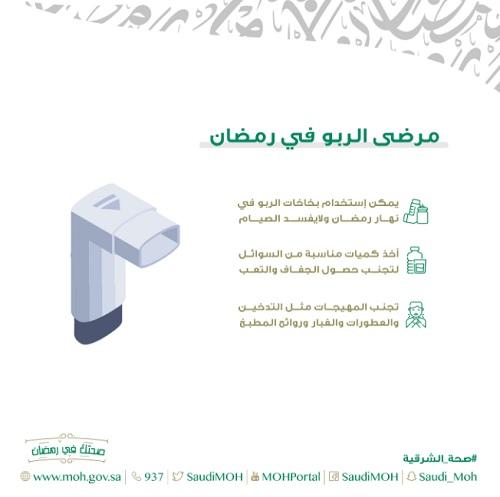 مرضى الربو في رمضان

يمكن إستخدام بخاخات الربو في نهار رمضان ولايفسد الصيام

أخذ كميات مناسبة من السوائل لتجنب حصول الجفاف والتعب

تجنب المهيجات مثل التدخين والعطورات والغبار وروائح المطبخ

صحتك في رمضان

#صحة_الشرقية

www.moh.gov.sa | 937 | SaudiMOH | MOHPortal | SaudiMOH | Saudi_Moh